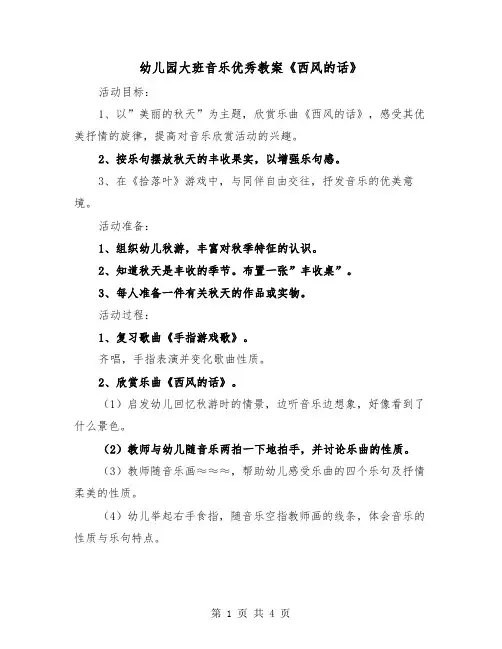 幼儿园大班音乐优秀教案《西风的话》

活动目标：

1、以”美丽的秋天”为主题，欣赏乐曲《西风的话》，感受其优美抒情的旋律，提高对音乐欣赏活动的兴趣。

2、按乐句摆放秋天的丰收果实，以增强乐句感。

3、在《拾落叶》游戏中，与同伴自由交往，抒发音乐的优美意境。

活动准备：

1、组织幼儿秋游，丰富对秋季特征的认识。

2、知道秋天是丰收的季节。布置一张”丰收桌”。

3、每人准备一件有关秋天的作品或实物。

活动过程：

1、复习歌曲《手指游戏歌》。

齐唱，手指表演并变化歌曲性质。

2、欣赏乐曲《西风的话》。

（1）启发幼儿回忆秋游时的情景，边听音乐边想象，好像看到了什么景色。

（2）教师与幼儿随音乐两拍一下地拍手，并讨论乐曲的性质。

（3）教师随音乐画≈≈≈，帮助幼儿感受乐曲的四个乐句及抒情柔美的性质。

（4）幼儿举起右手食指，随音乐空指教师画的线条，体会音乐的性质与乐句特点。

第 1 页 共 4 页